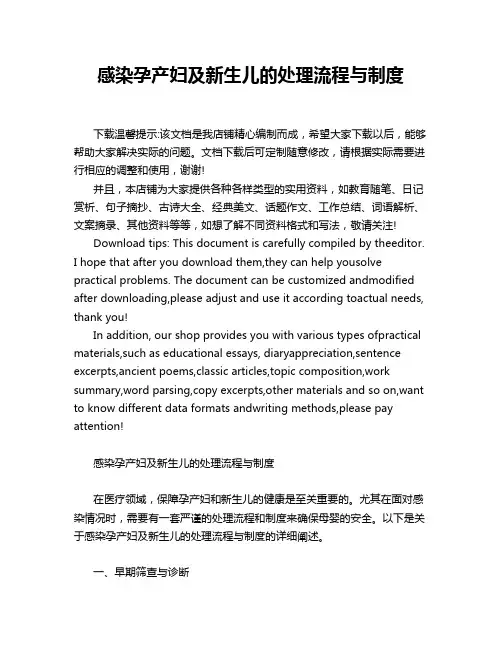 感染孕产妇及新生儿的处理流程与制度

下载温馨提示:该文档是我店铺精心编制而成，希望大家下载以后，能够帮助大家解决实际的问题。文档下载后可定制随意修改，请根据实际需要进行相应的调整和使用，谢谢!

并且，本店铺为大家提供各种各样类型的实用资料，如教育随笔、日记赏析、句子摘抄、古诗大全、经典美文、话题作文、工作总结、词语解析、文案摘录、其他资料等等，如想了解不同资料格式和写法，敬请关注!

Download tips: This document is carefully compiled by theeditor. I hope that after you download them,they can help yousolve practical problems. The document can be customized andmodified after downloading,please adjust and use it according toactual needs, thank you!

In addition, our shop provides you with various types ofpractical materials,such as educational essays, diaryappreciation,sentence excerpts,ancient poems,classic articles,topic composition,work summary,word parsing,copy excerpts,other materials and so on,want to know different data formats andwriting methods,please pay attention!

感染孕产妇及新生儿的处理流程与制度

在医疗领域，保障孕产妇和新生儿的健康是至关重要的。尤其在面对感染情况时，需要有一套严谨的处理流程和制度来确保母婴的安全。以下是关于感染孕产妇及新生儿的处理流程与制度的详细阐述。

一、早期筛查与诊断